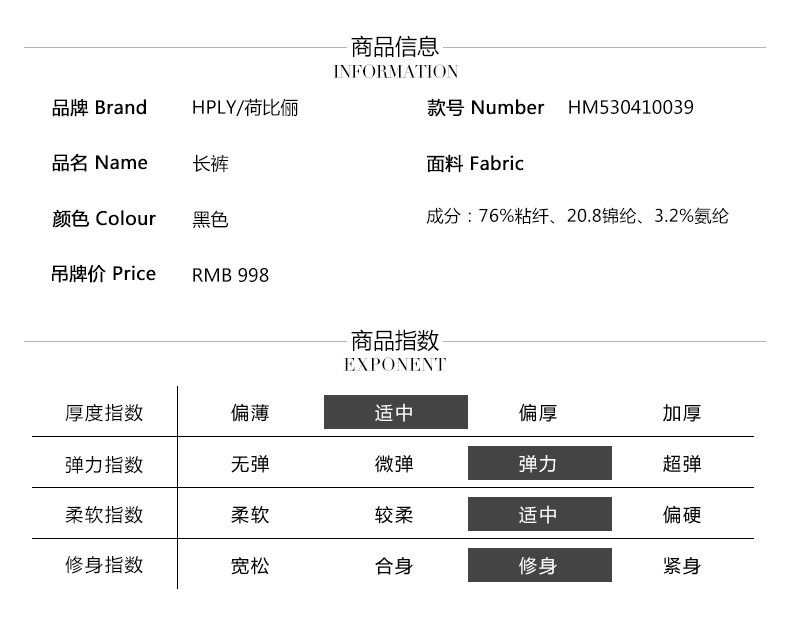 商品信息
INFORMATION

品牌 Brand HPLY/荷比俪

品名 Name 长裤

颜色 Colour 黑色

吊牌价 Price RMB 998

款号 Number HM530410039

面料 Fabric

成分：76%粘纤、20.8锦纶、3.2%氨纶

商品指数
EXPONENT

| 厚度指数 | 偏薄 | 适中 | 偏厚 | 加厚 |
|---|---|---|---|---|
| 弹力指数 | 无弹 | 微弹 | 弹力 | 超弹 |
| 柔软指数 | 柔软 | 较柔 | 适中 | 偏硬 |
| 修身指数 | 宽松 | 合身 | 修身 | 紧身 |